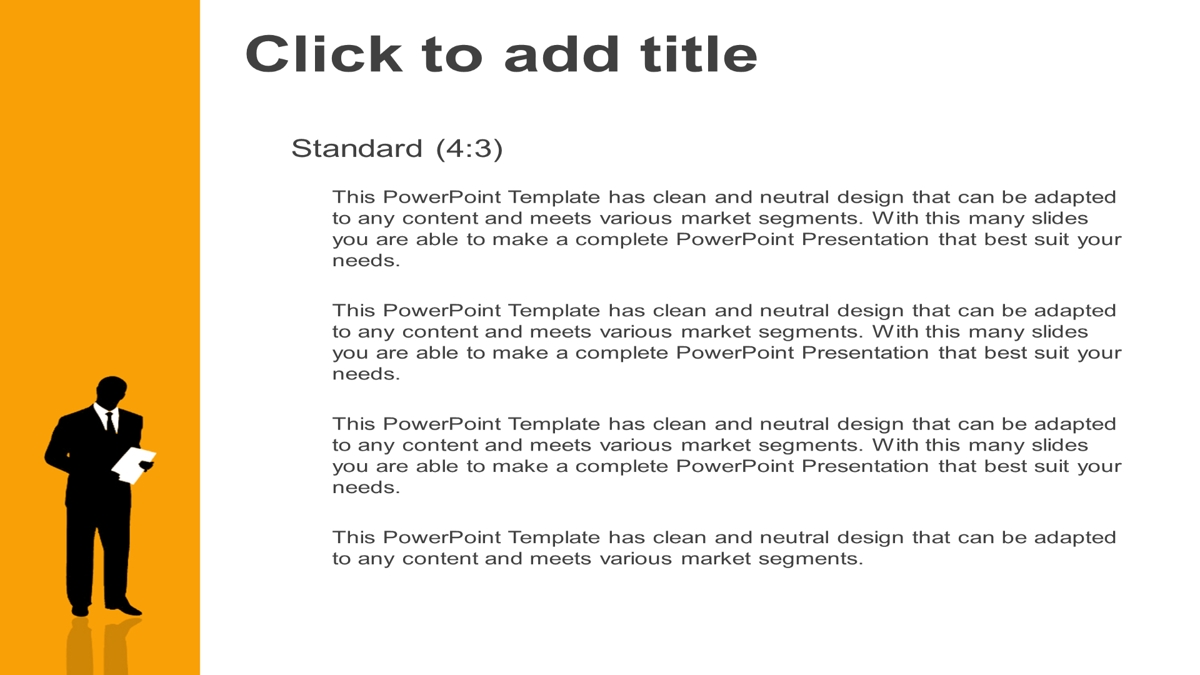 Click to add title

Standard (4:3)

This PowerPoint Template has clean and neutral design that can be adapted to any content and meets various market segments. With this many slides you are able to make a complete PowerPoint Presentation that best suit your needs.

This PowerPoint Template has clean and neutral design that can be adapted to any content and meets various market segments. With this many slides you are able to make a complete PowerPoint Presentation that best suit your needs.

This PowerPoint Template has clean and neutral design that can be adapted to any content and meets various market segments. With this many slides you are able to make a complete PowerPoint Presentation that best suit your needs.

This PowerPoint Template has clean and neutral design that can be adapted to any content and meets various market segments.